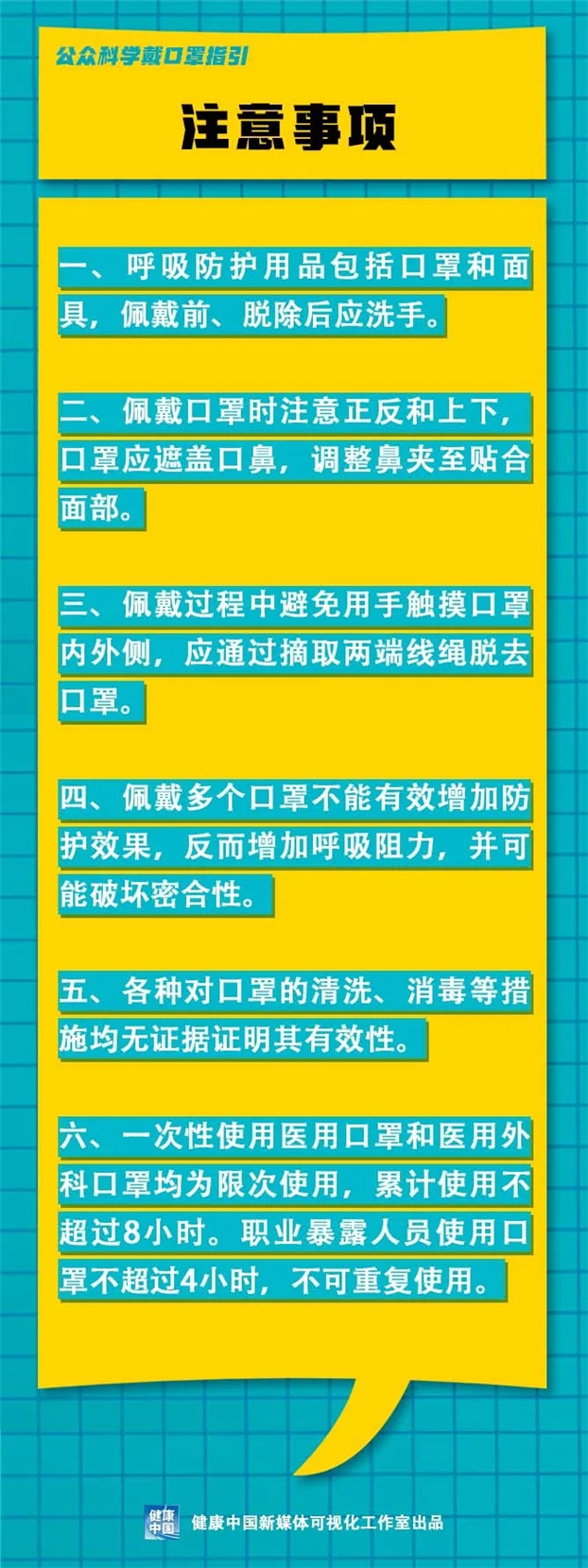 公众科学戴口罩指引

注意事项

一、呼吸防护用品包括口罩和面具，佩戴前、脱除后应洗手。

二、佩戴口罩时注意正反和上下，口罩应遮盖口鼻，调整鼻夹至贴合面部。

三、佩戴过程中避免用手触摸口罩内外侧，应通过摘取两端线绳脱去口罩。

四、佩戴多个口罩不能有效增加防护效果，反而增加呼吸阻力，并可能破坏密合性。

五、各种对口罩的清洗、消毒等措施均无证据证明其有效性。

六、一次性使用医用口罩和医用外科口罩均为限次使用，累计使用不超过8小时。职业暴露人员使用口罩不超过4小时，不可重复使用。

健康中国

健康中国新媒体可视化工作室出品